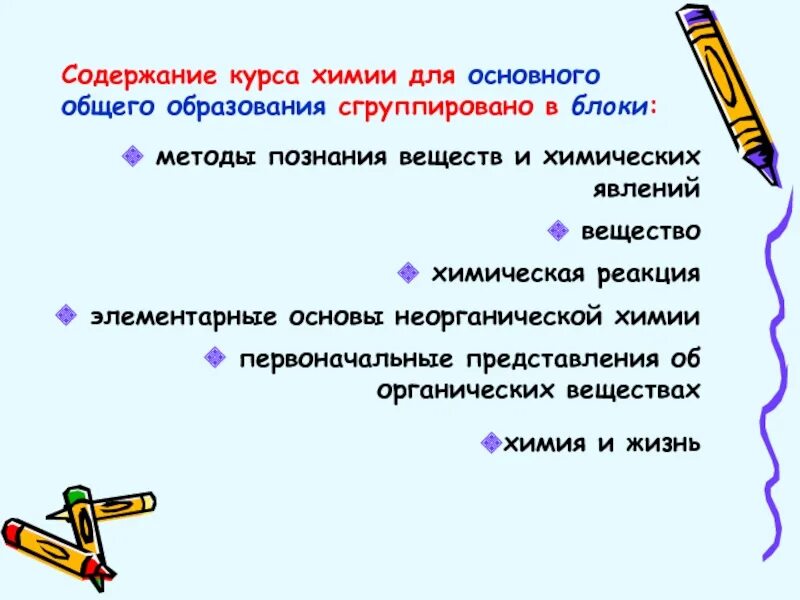 Содержание курса химии для основного общего образования сгруппировано в блоки:

методы познания веществ и химических явлений

вещество

химическая реакция

элементарные основы неорганической химии

первоначальные представления об органических веществах

химия и жизнь